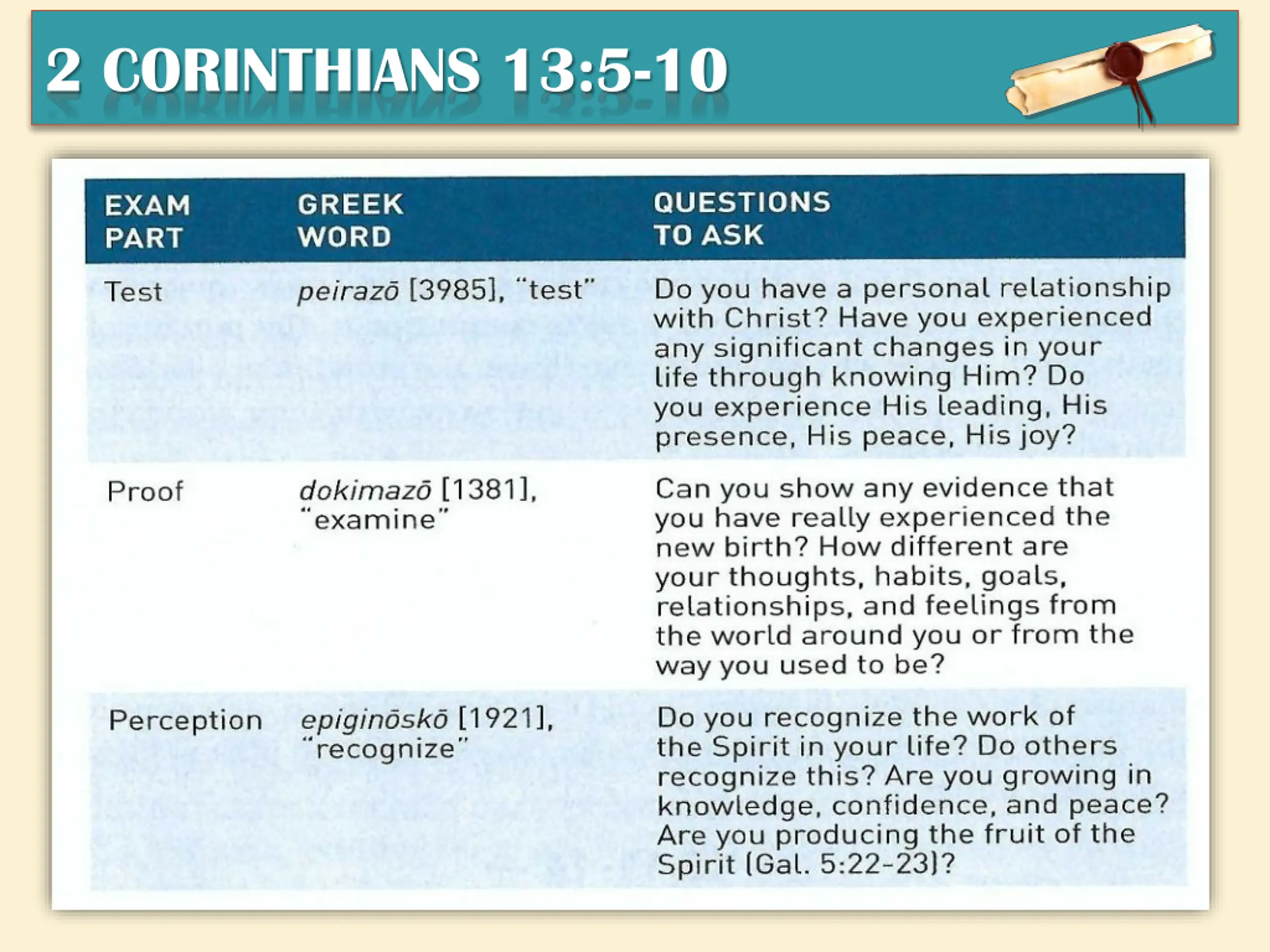 2 CORINTHIANS 13:5-10

| EXAM PART | GREEK WORD | QUESTIONS TO ASK |
|---|---|---|
| Test | peirazō [3985], "test" | Do you have a personal relationship with Christ? Have you experienced any significant changes in your life through knowing Him? Do you experience His leading, His presence, His peace, His joy? |
| Proof | dokimazō [1381], "examine" | Can you show any evidence that you have really experienced the new birth? How different are your thoughts, habits, goals, relationships, and feelings from the world around you or from the way you used to be? |
| Perception | epiginōskō [1921], "recognize" | Do you recognize the work of the Spirit in your life? Do others recognize this? Are you growing in knowledge, confidence, and peace? Are you producing the fruit of the Spirit (Gal. 5:22-23)? |